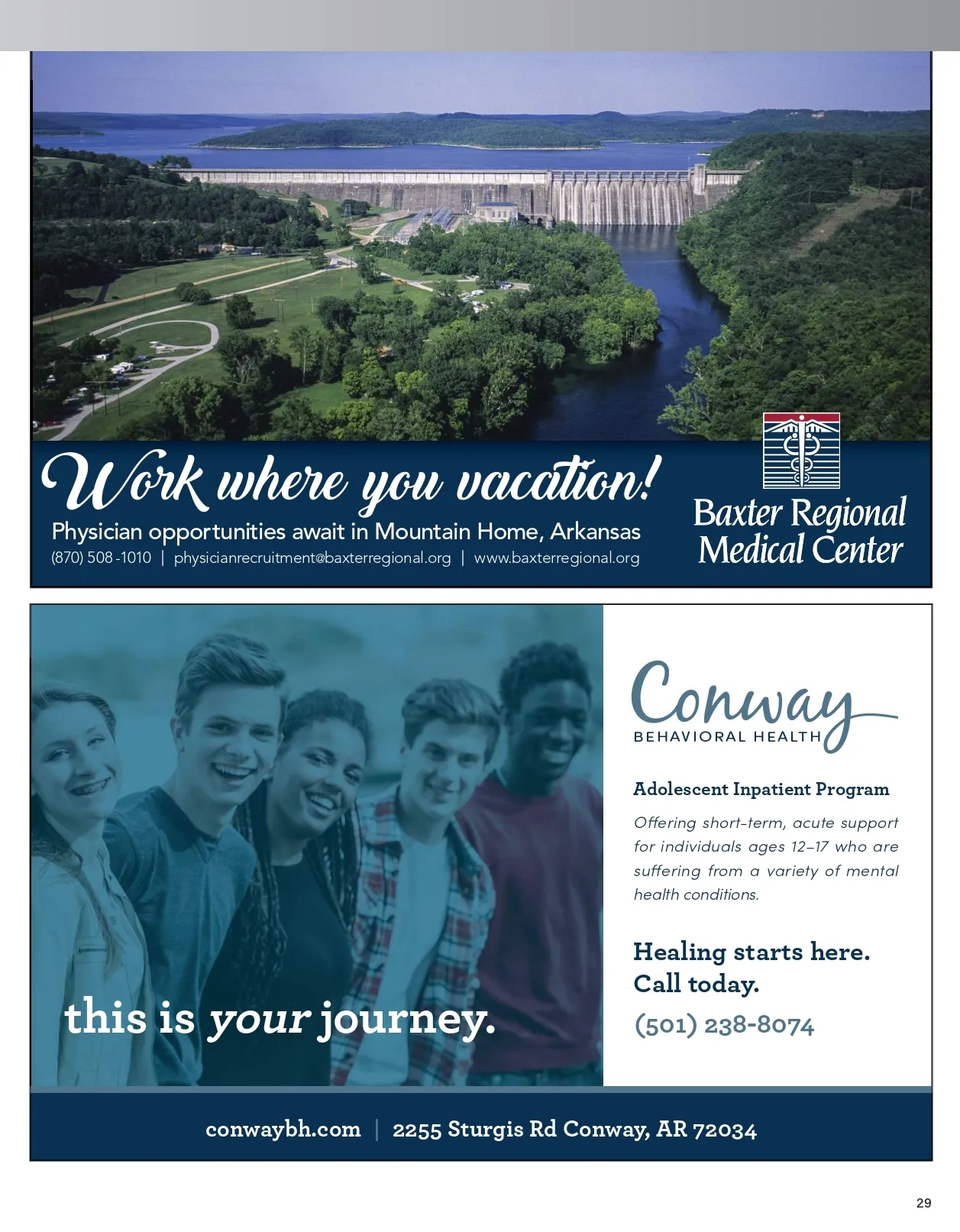 Work where you vacation!

Physician opportunities await in Mountain Home, Arkansas

(870) 508 -1010 | physicianrecruitment@baxterregional.org | www.baxterregional.org

Baxter Regional Medical Center

this is your journey.

Conway
BEHAVIORAL HEALTH

Adolescent Inpatient Program

Offering short-term, acute support for individuals ages 12–17 who are suffering from a variety of mental health conditions.

Healing starts here.
Call today.

(501) 238-8074

conwaybh.com | 2255 Sturgis Rd Conway, AR 72034

29